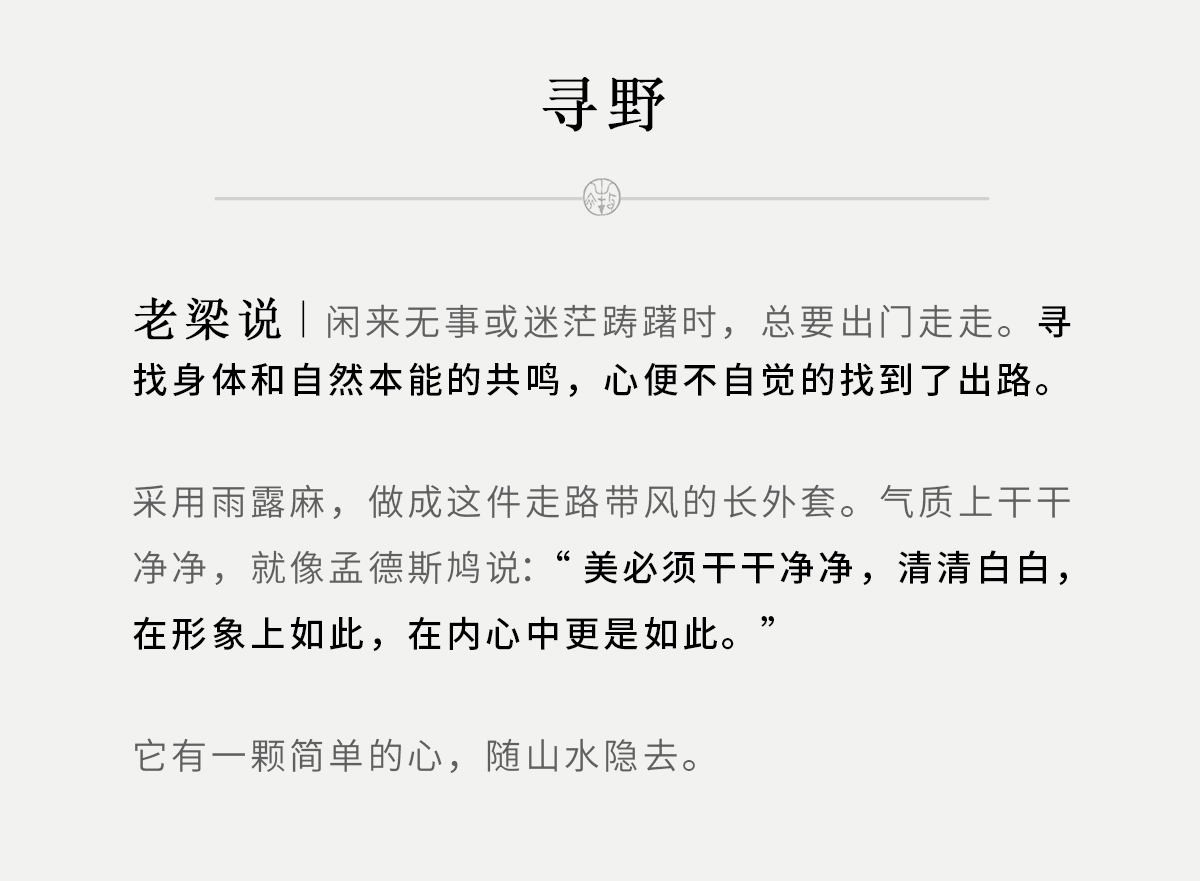 寻野

老梁说｜闲来无事或迷茫踌躇时，总要出门走走。寻找身体和自然本能的共鸣，心便不自觉的找到了出路。

采用雨露麻，做成这件走路带风的长外套。气质上干干净净，就像孟德斯鸠说:“美必须干干净净，清清白白，在形象上如此，在内心中更是如此。”

它有一颗简单的心，随山水隐去。